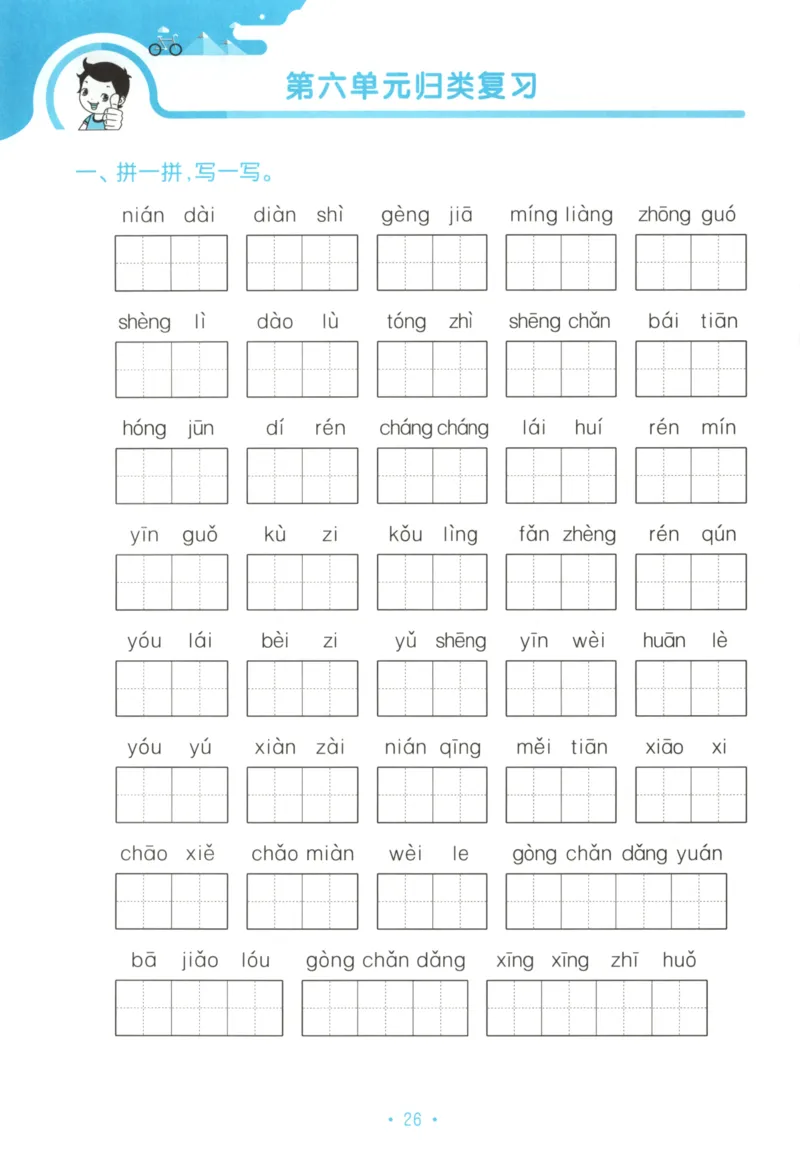 第六单元归类复习

一、拼一拼，写一写。

nián dài　diàn shì　gèng jiā　míng liàng　zhōng guó

shèng lì　dào lù　tóng zhì　shēng chǎn　bái tiān

hóng jūn　dí rén　cháng cháng　lái huí　rén mín

yīn guǒ　kù zi　kǒu lìng　fǎn zhèng　rén qún

yóu lái　bèi zi　yǔ shēng　yīn wèi　huān lè

yóu yú　xiàn zài　nián qīng　měi tiān　xiāo xi

chāo xiě　chǎo miàn　wèi le　gòng chǎn dǎng yuán

bā jiǎo lóu　gòng chǎn dǎng　xīng xīng zhī huǒ

· 26 ·